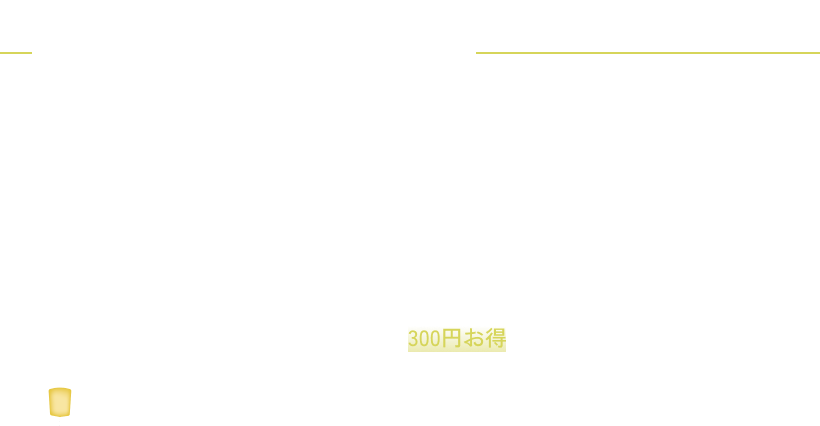 300円お得